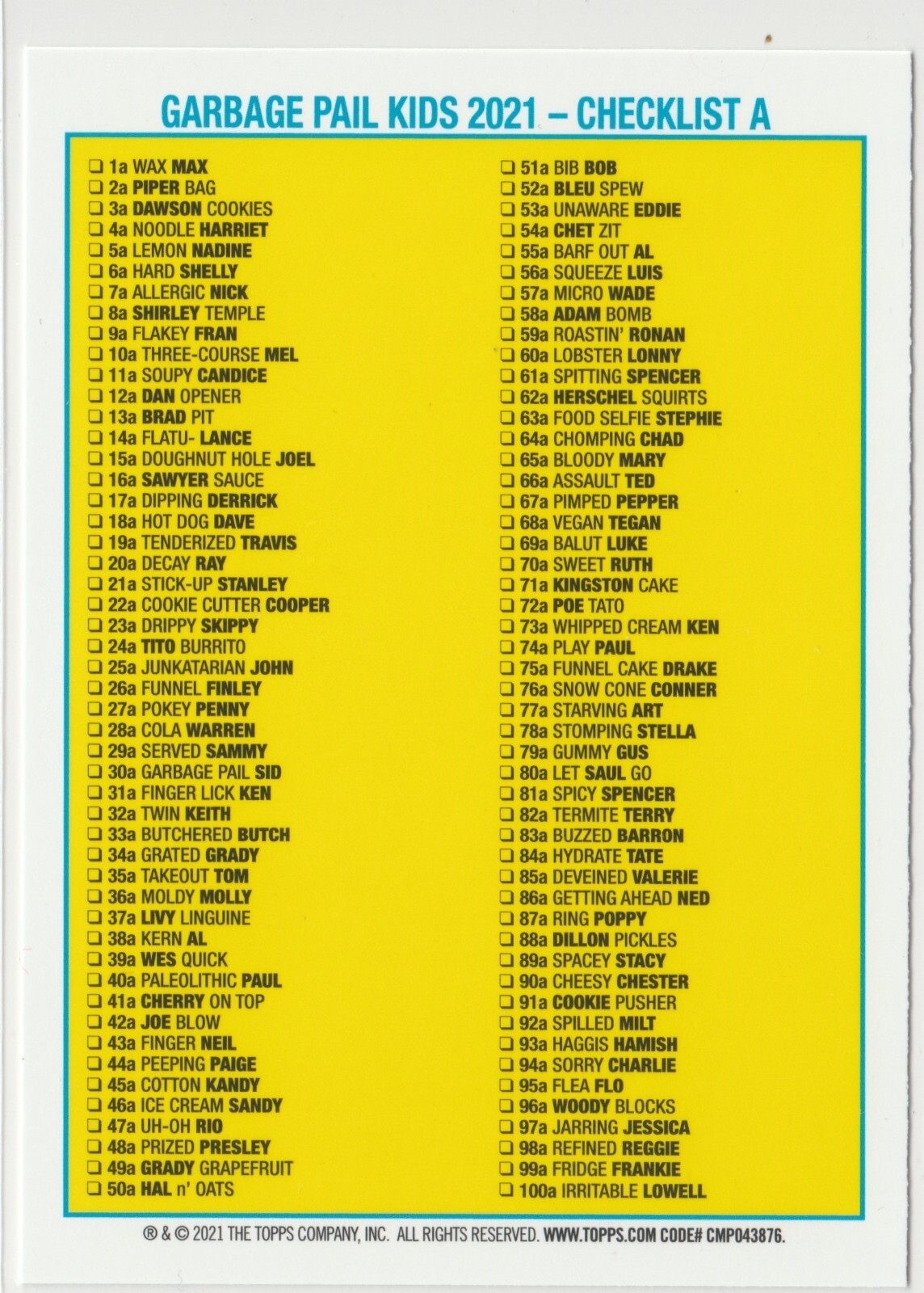 GARBAGE PAIL KIDS 2021 – CHECKLIST A

❑ 1a WAX MAX
❑ 2a PIPER BAG
❑ 3a DAWSON COOKIES
❑ 4a NOODLE HARRIET
❑ 5a LEMON NADINE
❑ 6a HARD SHELLY
❑ 7a ALLERGIC NICK
❑ 8a SHIRLEY TEMPLE
❑ 9a FLAKEY FRAN
❑ 10a THREE-COURSE MEL
❑ 11a SOUPY CANDICE
❑ 12a DAN OPENER
❑ 13a BRAD PIT
❑ 14a FLATU- LANCE
❑ 15a DOUGHNUT HOLE JOEL
❑ 16a SAWYER SAUCE
❑ 17a DIPPING DERRICK
❑ 18a HOT DOG DAVE
❑ 19a TENDERIZED TRAVIS
❑ 20a DECAY RAY
❑ 21a STICK-UP STANLEY
❑ 22a COOKIE CUTTER COOPER
❑ 23a DRIPPY SKIPPY
❑ 24a TITO BURRITO
❑ 25a JUNKATARIAN JOHN
❑ 26a FUNNEL FINLEY
❑ 27a POKEY PENNY
❑ 28a COLA WARREN
❑ 29a SERVED SAMMY
❑ 30a GARBAGE PAIL SID
❑ 31a FINGER LICK KEN
❑ 32a TWIN KEITH
❑ 33a BUTCHERED BUTCH
❑ 34a GRATED GRADY
❑ 35a TAKEOUT TOM
❑ 36a MOLDY MOLLY
❑ 37a LIVY LINGUINE
❑ 38a KERN AL
❑ 39a WES QUICK
❑ 40a PALEOLITHIC PAUL
❑ 41a CHERRY ON TOP
❑ 42a JOE BLOW
❑ 43a FINGER NEIL
❑ 44a PEEPING PAIGE
❑ 45a COTTON KANDY
❑ 46a ICE CREAM SANDY
❑ 47a UH-OH RIO
❑ 48a PRIZED PRESLEY
❑ 49a GRADY GRAPEFRUIT
❑ 50a HAL n' OATS

❑ 51a BIB BOB
❑ 52a BLEU SPEW
❑ 53a UNAWARE EDDIE
❑ 54a CHET ZIT
❑ 55a BARF OUT AL
❑ 56a SQUEEZE LUIS
❑ 57a MICRO WADE
❑ 58a ADAM BOMB
❑ 59a ROASTIN' RONAN
❑ 60a LOBSTER LONNY
❑ 61a SPITTING SPENCER
❑ 62a HERSCHEL SQUIRTS
❑ 63a FOOD SELFIE STEPHIE
❑ 64a CHOMPING CHAD
❑ 65a BLOODY MARY
❑ 66a ASSAULT TED
❑ 67a PIMPED PEPPER
❑ 68a VEGAN TEGAN
❑ 69a BALUT LUKE
❑ 70a SWEET RUTH
❑ 71a KINGSTON CAKE
❑ 72a POE TATO
❑ 73a WHIPPED CREAM KEN
❑ 74a PLAY PAUL
❑ 75a FUNNEL CAKE DRAKE
❑ 76a SNOW CONE CONNER
❑ 77a STARVING ART
❑ 78a STOMPING STELLA
❑ 79a GUMMY GUS
❑ 80a LET SAUL GO
❑ 81a SPICY SPENCER
❑ 82a TERMITE TERRY
❑ 83a BUZZED BARRON
❑ 84a HYDRATE TATE
❑ 85a DEVEINED VALERIE
❑ 86a GETTING AHEAD NED
❑ 87a RING POPPY
❑ 88a DILLON PICKLES
❑ 89a SPACEY STACY
❑ 90a CHEESY CHESTER
❑ 91a COOKIE PUSHER
❑ 92a SPILLED MILT
❑ 93a HAGGIS HAMISH
❑ 94a SORRY CHARLIE
❑ 95a FLEA FLO
❑ 96a WOODY BLOCKS
❑ 97a JARRING JESSICA
❑ 98a REFINED REGGIE
❑ 99a FRIDGE FRANKIE
❑ 100a IRRITABLE LOWELL

® & © 2021 THE TOPPS COMPANY, INC. ALL RIGHTS RESERVED. WWW.TOPPS.COM CODE# CMP043876.